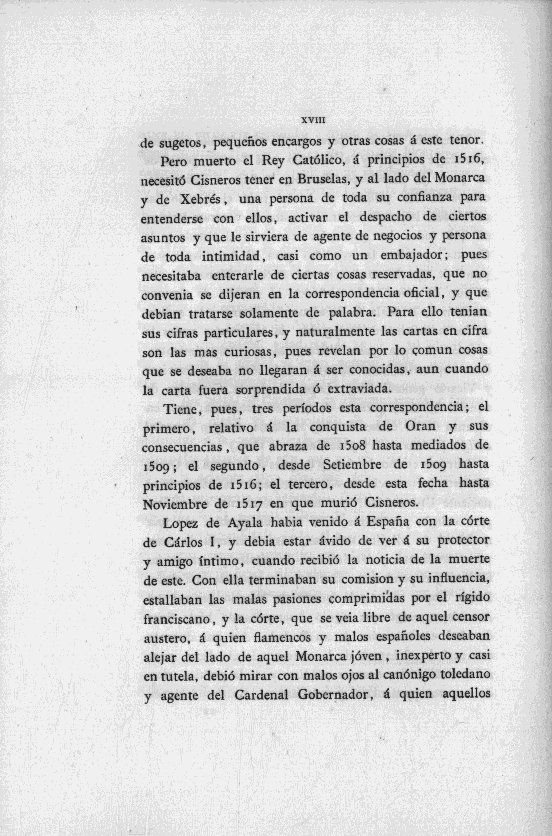 XVIII

de sugetos, pequeños encargos y otras cosas á este tenor.

Pero muerto el Rey Católico, á principios de 1516, necesitó Cisneros tener en Bruselas, y al lado del Monarca y de Xebrés, una persona de toda su confianza para entenderse con ellos, activar el despacho de ciertos asuntos y que le sirviera de agente de negocios y persona de toda intimidad, casi como un embajador; pues necesitaba enterarle de ciertas cosas reservadas, que no convenia se dijeran en la correspondencia oficial, y que debian tratarse solamente de palabra. Para ello tenian sus cifras particulares, y naturalmente las cartas en cifra son las mas curiosas, pues revelan por lo comun cosas que se deseaba no llegaran á ser conocidas, aun cuando la carta fuera sorprendida ó extraviada.

Tiene, pues, tres períodos esta correspondencia; el primero, relativo á la conquista de Oran y sus consecuencias, que abraza de 1508 hasta mediados de 1509; el segundo, desde Setiembre de 1509 hasta principios de 1516; el tercero, desde esta fecha hasta Noviembre de 1517 en que murió Cisneros.

Lopez de Ayala habia venido á España con la córte de Cárlos I, y debia estar ávido de ver á su protector y amigo íntimo, cuando recibió la noticia de la muerte de este. Con ella terminaban su comision y su influencia, estallaban las malas pasiones comprimidas por el rígido franciscano, y la córte, que se veia libre de aquel censor austero, á quien flamencos y malos españoles deseaban alejar del lado de aquel Monarca jóven, inexperto y casi en tutela, debió mirar con malos ojos al canónigo toledano y agente del Cardenal Gobernador, á quien aquellos